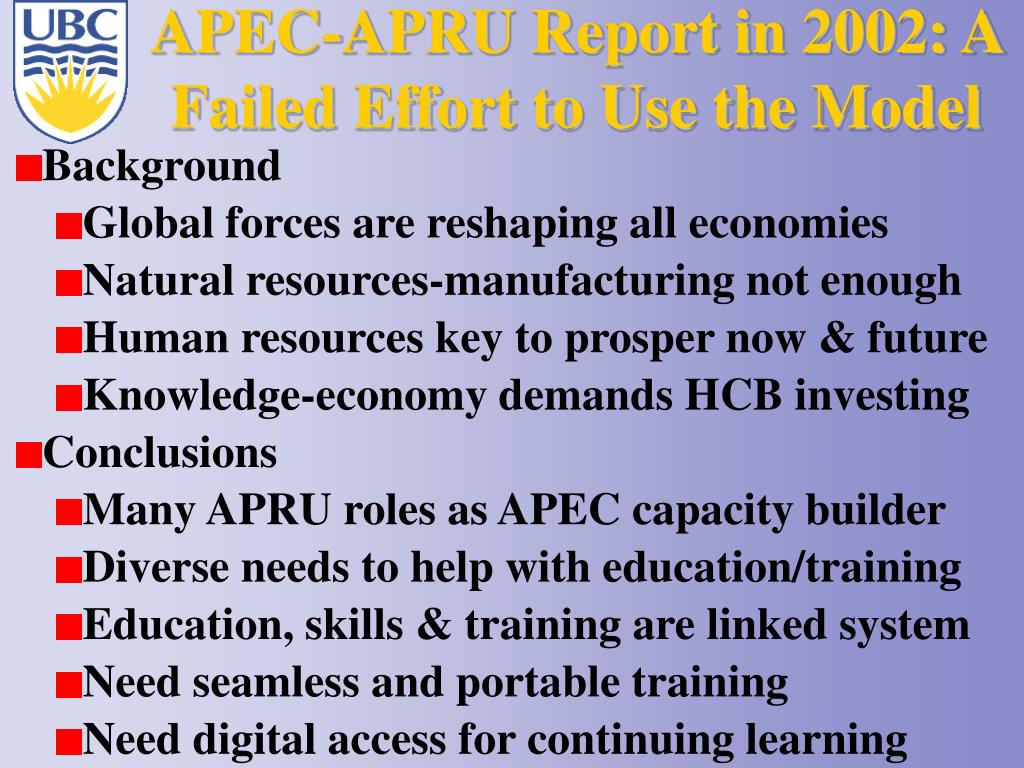 UBC

APEC-APRU Report in 2002: A Failed Effort to Use the Model

Background
Global forces are reshaping all economies
Natural resources-manufacturing not enough
Human resources key to prosper now & future
Knowledge-economy demands HCB investing
Conclusions
Many APRU roles as APEC capacity builder
Diverse needs to help with education/training
Education, skills & training are linked system
Need seamless and portable training
Need digital access for continuing learning